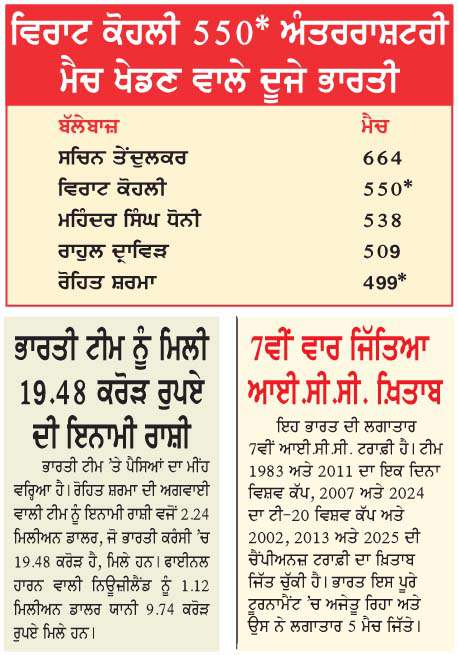 ਵਿਰਾਟ ਕੋਹਲੀ 550* ਅੰਤਰਰਾਸ਼ਟਰੀ ਮੈਚ ਖੇਡਣ ਵਾਲੇ ਦੂਜੇ ਭਾਰਤੀ

| ਬੱਲੇਬਾਜ਼ | ਮੈਚ |
|---|---|
| ਸਚਿਨ ਤੇਂਦੁਲਕਰ | 664 |
| ਵਿਰਾਟ ਕੋਹਲੀ | 550* |
| ਮਹਿੰਦਰ ਸਿੰਘ ਧੋਨੀ | 538 |
| ਰਾਹੁਲ ਦ੍ਰਾਵਿੜ | 509 |
| ਰੋਹਿਤ ਸ਼ਰਮਾ | 499* |

ਭਾਰਤੀ ਟੀਮ ਨੂੰ ਮਿਲੀ 19.48 ਕਰੋੜ ਰੁਪਏ ਦੀ ਇਨਾਮੀ ਰਾਸ਼ੀ

ਭਾਰਤੀ ਟੀਮ 'ਤੇ ਪੈਸਿਆਂ ਦਾ ਮੀਂਹ ਵਰ੍ਹਿਆ ਹੈ। ਰੋਹਿਤ ਸ਼ਰਮਾ ਦੀ ਅਗਵਾਈ ਵਾਲੀ ਟੀਮ ਨੂੰ ਇਨਾਮੀ ਰਾਸ਼ੀ ਵਜੋਂ 2.24 ਮਿਲੀਅਨ ਡਾਲਰ, ਜੋ ਭਾਰਤੀ ਕਰੰਸੀ 'ਚ 19.48 ਕਰੋੜ ਹੈ, ਮਿਲੇ ਹਨ। ਫਾਈਨਲ ਹਾਰਨ ਵਾਲੀ ਨਿਊਜ਼ੀਲੈਂਡ ਨੂੰ 1.12 ਮਿਲੀਅਨ ਡਾਲਰ ਯਾਨੀ 9.74 ਕਰੋੜ ਰੁਪਏ ਮਿਲੇ ਹਨ।

7ਵੀਂ ਵਾਰ ਜਿੱਤਿਆ ਆਈ.ਸੀ.ਸੀ. ਖ਼ਿਤਾਬ

ਇਹ ਭਾਰਤ ਦੀ ਲਗਾਤਾਰ 7ਵੀਂ ਆਈ.ਸੀ.ਸੀ. ਟਰਾਫ਼ੀ ਹੈ। ਟੀਮ 1983 ਅਤੇ 2011 ਦਾ ਇਕ ਦਿਨਾ ਵਿਸ਼ਵ ਕੱਪ, 2007 ਅਤੇ 2024 ਦਾ ਟੀ-20 ਵਿਸ਼ਵ ਕੱਪ ਅਤੇ 2002, 2013 ਅਤੇ 2025 ਦੀ ਚੈਂਪੀਅਨਜ਼ ਟਰਾਫ਼ੀ ਦਾ ਖ਼ਿਤਾਬ ਜਿੱਤ ਚੁੱਕੀ ਹੈ। ਭਾਰਤ ਇਸ ਪੂਰੇ ਟੂਰਨਾਮੈਂਟ 'ਚ ਅਜੇਤੂ ਰਿਹਾ ਅਤੇ ਉਸ ਨੇ ਲਗਾਤਾਰ 5 ਮੈਚ ਜਿੱਤੇ।